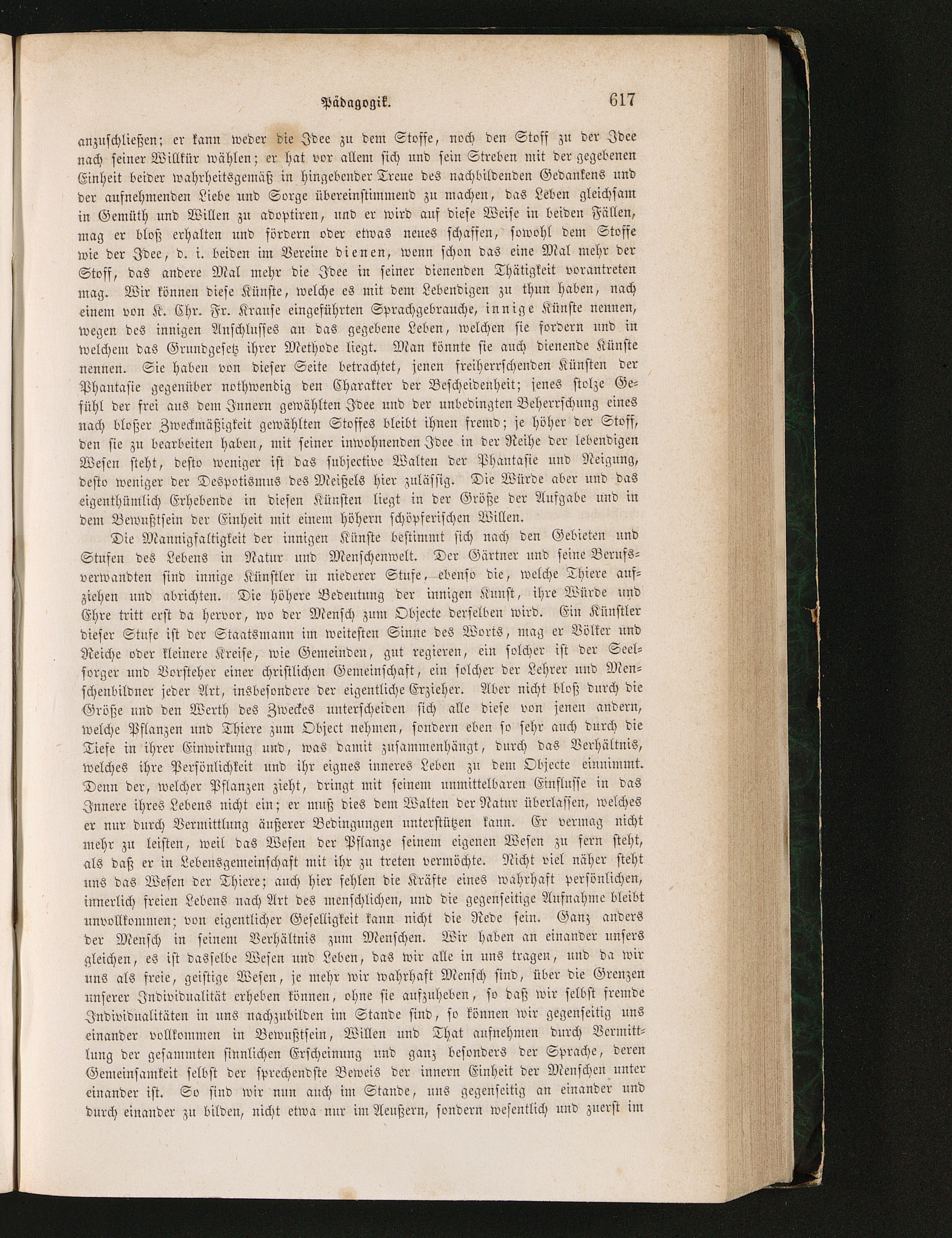 Pädagogik. 617

anzuschließen; er kann weder die Idee zu dem Stoffe, noch den Stoff zu der Idee nach seiner Willkür wählen; er hat vor allem sich und sein Streben mit der gegebenen Einheit beider wahrheitsgemäß in hingebender Treue des nachbildenden Gedankens und der aufnehmenden Liebe und Sorge übereinstimmend zu machen, das Leben gleichsam in Gemüth und Willen zu adoptiren, und er wird auf diese Weise in beiden Fällen, mag er bloß erhalten und fördern oder etwas neues schaffen, sowohl dem Stoffe wie der Idee, d. i. beiden im Vereine dienen, wenn schon das eine Mal mehr der Stoff, das andere Mal mehr die Idee in seiner dienenden Thätigkeit vorantreten mag. Wir können diese Künste, welche es mit dem Lebendigen zu thun haben, nach einem von K. Chr. Fr. Krause eingeführten Sprachgebrauche, innige Künste nennen, wegen des innigen Anschlusses an das gegebene Leben, welchen sie fordern und in welchem das Grundgesetz ihrer Methode liegt. Man könnte sie auch dienende Künste nennen. Sie haben von dieser Seite betrachtet, jenen freiherrschenden Künsten der Phantasie gegenüber nothwendig den Charakter der Bescheidenheit; jenes stolze Gefühl der frei aus dem Innern gewählten Idee und der unbedingten Beherrschung eines nach bloßer Zweckmäßigkeit gewählten Stoffes bleibt ihnen fremd; je höher der Stoff, den sie zu bearbeiten haben, mit seiner inwohnenden Idee in der Reihe der lebendigen Wesen steht, desto weniger ist das subjective Walten der Phantasie und Neigung, desto weniger der Despotismus des Meißels hier zulässig. Die Würde aber und das eigenthümlich Erhebende in diesen Künsten liegt in der Größe der Aufgabe und in dem Bewußtsein der Einheit mit einem höhern schöpferischen Willen.

Die Mannigfaltigkeit der innigen Künste bestimmt sich nach den Gebieten und Stufen des Lebens in Natur und Menschenwelt. Der Gärtner und seine Berufsverwandten sind innige Künstler in niederer Stufe, ebenso die, welche Thiere aufziehen und abrichten. Die höhere Bedeutung der innigen Kunst, ihre Würde und Ehre tritt erst da hervor, wo der Mensch zum Objecte derselben wird. Ein Künstler dieser Stufe ist der Staatsmann im weitesten Sinne des Worts, mag er Völker und Reiche oder kleinere Kreise, wie Gemeinden, gut regieren, ein solcher ist der Seelsorger und Vorsteher einer christlichen Gemeinschaft, ein solcher der Lehrer und Menschenbildner jeder Art, insbesondere der eigentliche Erzieher. Aber nicht bloß durch die Größe und den Werth des Zweckes unterscheiden sich alle diese von jenen andern, welche Pflanzen und Thiere zum Object nehmen, sondern eben so sehr auch durch die Tiefe in ihrer Einwirkung und, was damit zusammenhängt, durch das Verhältnis, welches ihre Persönlichkeit und ihr eignes inneres Leben zu dem Objecte einnimmt. Denn der, welcher Pflanzen zieht, dringt mit seinem unmittelbaren Einflusse in das Innere ihres Lebens nicht ein; er muß dies dem Walten der Natur überlassen, welches er nur durch Vermittlung äußerer Bedingungen unterstützen kann. Er vermag nicht mehr zu leisten, weil das Wesen der Pflanze seinem eigenen Wesen zu fern steht, als daß er in Lebensgemeinschaft mit ihr zu treten vermöchte. Nicht viel näher steht uns das Wesen der Thiere; auch hier fehlen die Kräfte eines wahrhaft persönlichen, innerlich freien Lebens nach Art des menschlichen, und die gegenseitige Aufnahme bleibt unvollkommen; von eigentlicher Geselligkeit kann nicht die Rede sein. Ganz anders der Mensch in seinem Verhältnis zum Menschen. Wir haben an einander unsers gleichen, es ist dasselbe Wesen und Leben, das wir alle in uns tragen, und da wir uns als freie, geistige Wesen, je mehr wir wahrhaft Mensch sind, über die Grenzen unserer Individualität erheben können, ohne sie aufzuheben, so daß wir selbst fremde Individualitäten in uns nachzubilden im Stande sind, so können wir gegenseitig uns einander vollkommen in Bewußtsein, Willen und That aufnehmen durch Vermittlung der gesammten sinnlichen Erscheinung und ganz besonders der Sprache, deren Gemeinsamkeit selbst der sprechendste Beweis der innern Einheit der Menschen unter einander ist. So sind wir nun auch im Stande, uns gegenseitig an einander und durch einander zu bilden, nicht etwa nur im Aeußern, sondern wesentlich und zuerst im